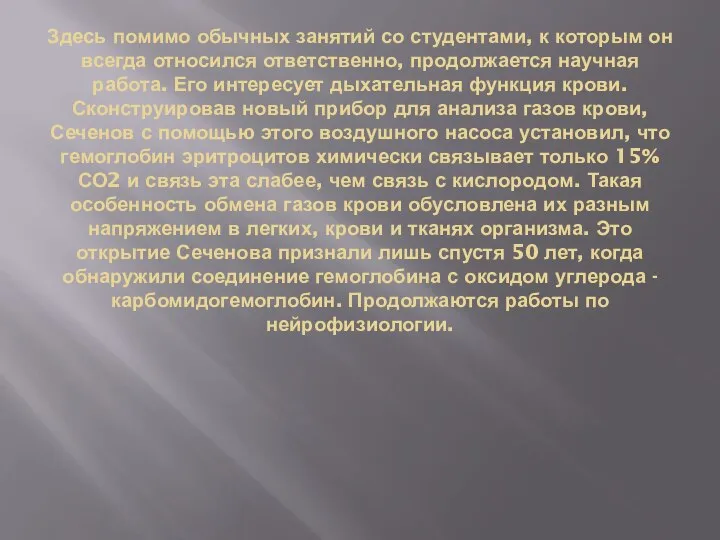 Здесь помимо обычных занятий со студентами, к которым он всегда относился ответственно, продолжается научная работа. Его интересует дыхательная функция крови. Сконструировав новый прибор для анализа газов крови, Сеченов с помощью этого воздушного насоса установил, что гемоглобин эритроцитов химически связывает только 15% СО2 и связь эта слабее, чем связь с кислородом. Такая особенность обмена газов крови обусловлена их разным напряжением в легких, крови и тканях организма. Это открытие Сеченова признали лишь спустя 50 лет, когда обнаружили соединение гемоглобина с оксидом углерода - карбомидогемоглобин. Продолжаются работы по нейрофизиологии.